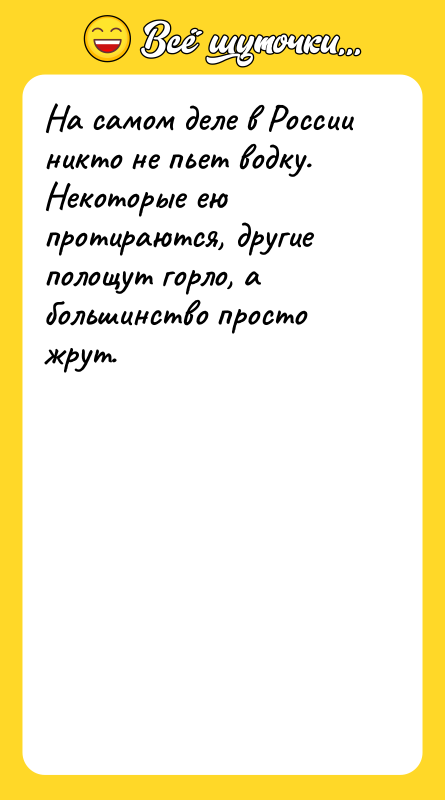 Всё шуточки...

На самом деле в России никто не пьет водку. Некоторые ею протираются, другие полощут горло, а большинство просто жрут.